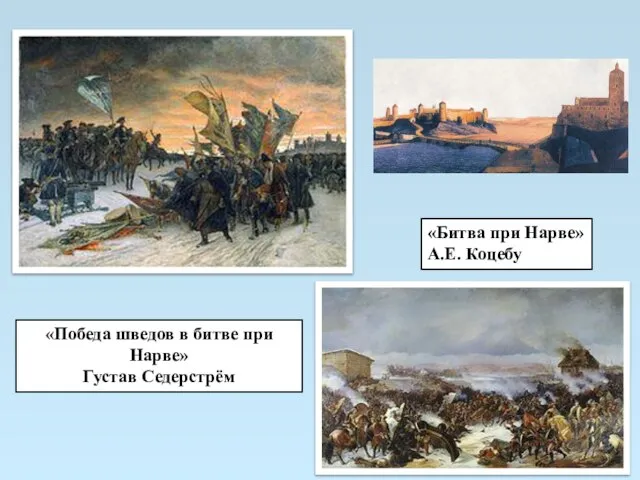 «Битва при Нарве»
А.Е. Коцебу

«Победа шведов в битве при Нарве»
Густав Седерстрём